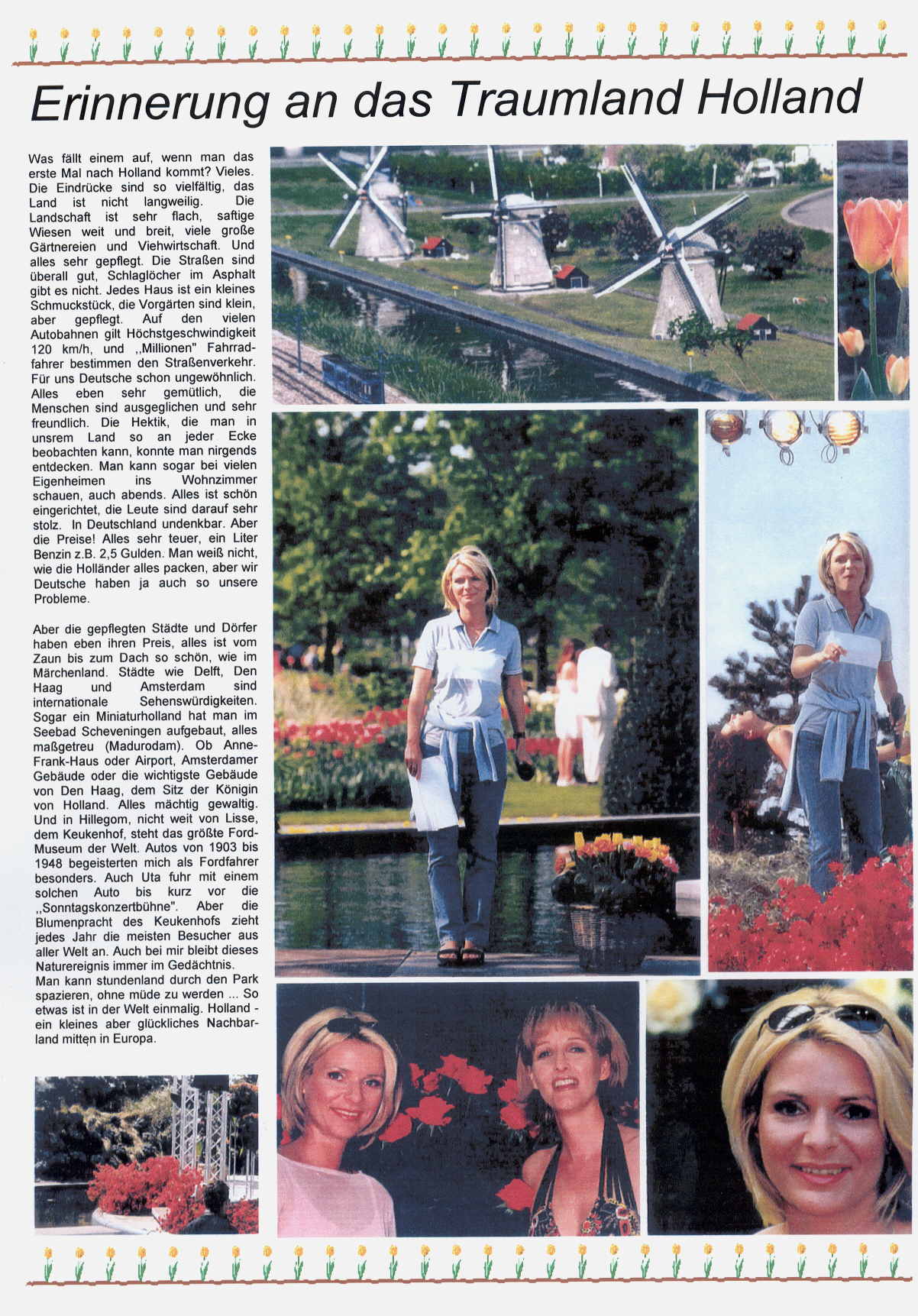 Erinnerung an das Traumland Holland

Was fällt einem auf, wenn man das erste Mal nach Holland kommt? Vieles. Die Eindrücke sind so vielfältig, das Land ist nicht langweilig. Die Landschaft ist sehr flach, saftige Wiesen weit und breit, viele große Gärtnereien und Viehwirtschaft. Und alles sehr gepflegt. Die Straßen sind überall gut, Schlaglöcher im Asphalt gibt es nicht. Jedes Haus ist ein kleines Schmuckstück, die Vorgärten sind klein, aber gepflegt. Auf den vielen Autobahnen gilt Höchstgeschwindigkeit 120 km/h, und ,,Millionen" Fahrradfahrer bestimmen den Straßenverkehr. Für uns Deutsche schon ungewöhnlich. Alles eben sehr gemütlich, die Menschen sind ausgeglichen und sehr freundlich. Die Hektik, die man in unsrem Land so an jeder Ecke beobachten kann, konnte man nirgends entdecken. Man kann sogar bei vielen Eigenheimen ins Wohnzimmer schauen, auch abends. Alles ist schön eingerichtet, die Leute sind darauf sehr stolz. In Deutschland undenkbar. Aber die Preise! Alles sehr teuer, ein Liter Benzin z.B. 2,5 Gulden. Man weiß nicht, wie die Holländer alles packen, aber wir Deutsche haben ja auch so unsere Probleme.

Aber die gepflegten Städte und Dörfer haben eben ihren Preis, alles ist vom Zaun bis zum Dach so schön, wie im Märchenland. Städte wie Delft, Den Haag und Amsterdam sind internationale Sehenswürdigkeiten. Sogar ein Miniaturholland hat man im Seebad Scheveningen aufgebaut, alles maßgetreu (Madurodam). Ob Anne-Frank-Haus oder Airport, Amsterdamer Gebäude oder die wichtigste Gebäude von Den Haag, dem Sitz der Königin von Holland. Alles mächtig gewaltig. Und in Hillegom, nicht weit von Lisse, dem Keukenhof, steht das größte Ford-Museum der Welt. Autos von 1903 bis 1948 begeisterten mich als Fordfahrer besonders. Auch Uta fuhr mit einem solchen Auto bis kurz vor die ,,Sonntagskonzertbühne". Aber die Blumenpracht des Keukenhofs zieht jedes Jahr die meisten Besucher aus aller Welt an. Auch bei mir bleibt dieses Naturereignis immer im Gedächtnis. Man kann stundenland durch den Park spazieren, ohne müde zu werden ... So etwas ist in der Welt einmalig. Holland - ein kleines aber glückliches Nachbarland mitten in Europa.